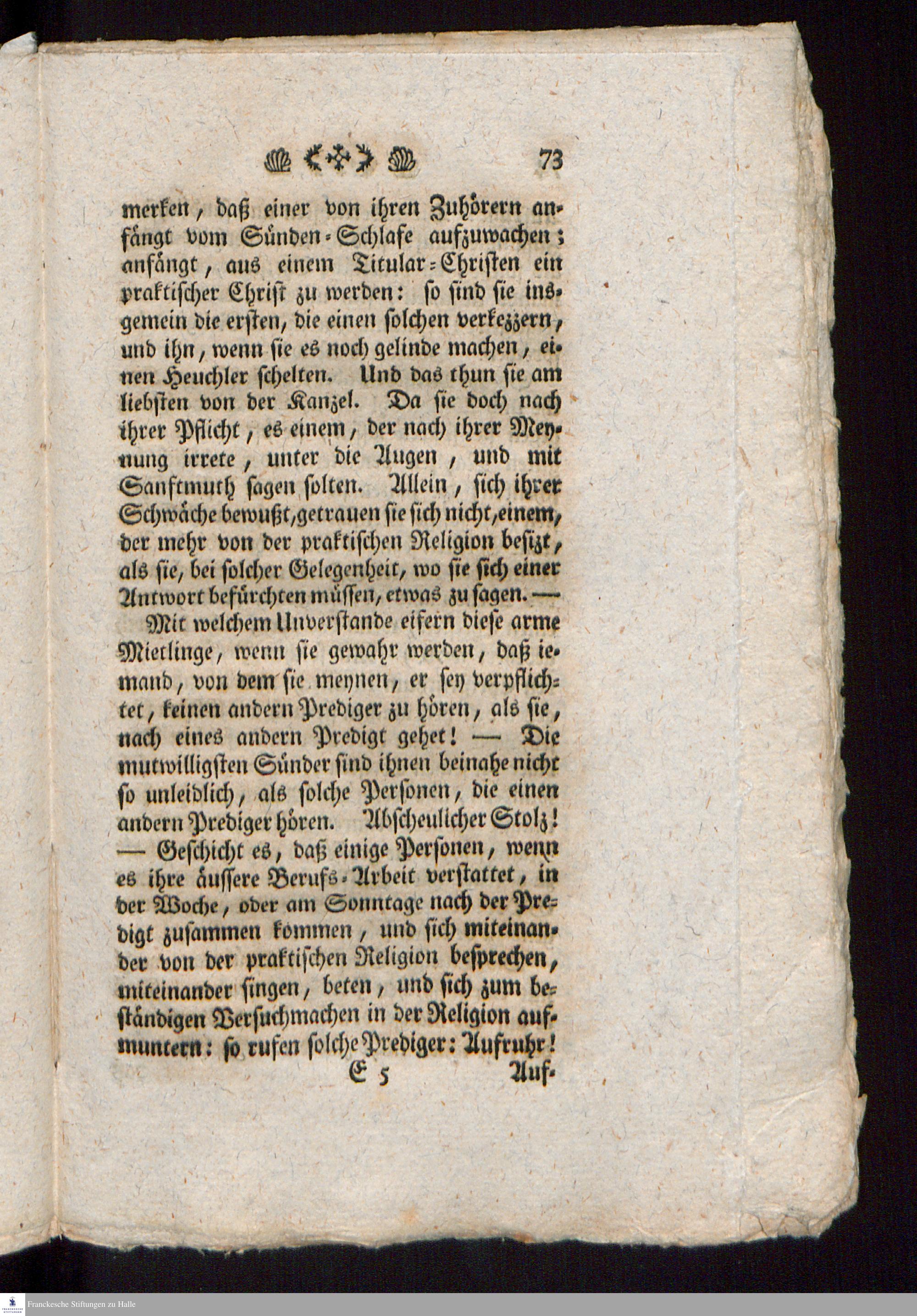 73

merken, daß einer von ihren Zuhörern anfängt vom Sünden-Schlafe aufzuwachen; anfängt, aus einem Titular-Christen ein praktischer Christ zu werden: so sind sie insgemein die ersten, die einen solchen verkezzern, und ihn, wenn sie es noch gelinde machen, einen Heuchler schelten. Und das thun sie am liebsten von der Kanzel. Da sie doch nach ihrer Pflicht, es einem, der nach ihrer Meynung irrete, unter die Augen, und mit Sanftmuth sagen solten. Allein, sich ihrer Schwäche bewußt, getrauen sie sich nicht, einem, der mehr von der praktischen Religion besizt, als sie, bei solcher Gelegenheit, wo sie sich einer Antwort befürchten müssen, etwas zu sagen. —

Mit welchem Unverstande eifern diese arme Mietlinge, wenn sie gewahr werden, daß iemand, von dem sie meynen, er sey verpflichtet, keinen andern Prediger zu hören, als sie, nach eines andern Predigt gehet! — Die mutwilligsten Sünder sind ihnen beinahe nicht so unleidlich, als solche Personen, die einen andern Prediger hören. Abscheulicher Stolz! — Geschicht es, daß einige Personen, wenn es ihre äussere Berufs-Arbeit verstattet, in der Woche, oder am Sonntage nach der Predigt zusammen kommen, und sich miteinander von der praktischen Religion besprechen, miteinander singen, beten, und sich zum beständigen Versuchmachen in der Religion aufmuntern: so rufen solche Prediger: Aufruhr!

E 5 Auf-

Franckesche Stiftungen zu Halle